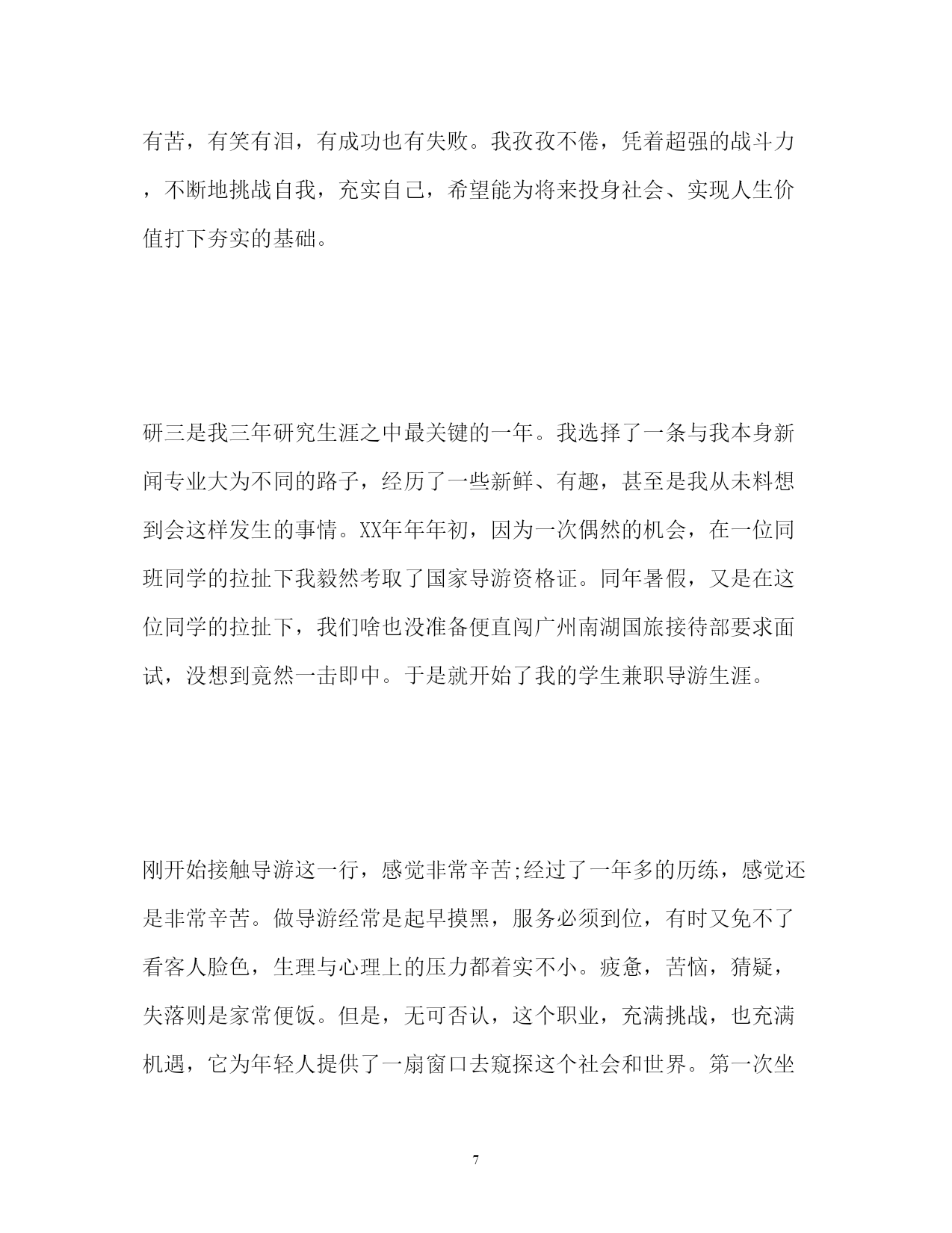 有苦，有笑有泪，有成功也有失败。我孜孜不倦，凭着超强的战斗力，不断地挑战自我，充实自己，希望能为将来投身社会、实现人生价值打下夯实的基础。

研三是我三年研究生涯之中最关键的一年。我选择了一条与我本身新闻专业大为不同的路子，经历了一些新鲜、有趣，甚至是我从未料想到会这样发生的事情。XX年年年初，因为一次偶然的机会，在一位同班同学的拉扯下我毅然考取了国家导游资格证。同年暑假，又是在这位同学的拉扯下，我们啥也没准备便直闯广州南湖国旅接待部要求面试，没想到竟然一击即中。于是就开始了我的学生兼职导游生涯。

刚开始接触导游这一行，感觉非常辛苦;经过了一年多的历练，感觉还是非常辛苦。做导游经常是起早摸黑，服务必须到位，有时又免不了看客人脸色，生理与心理上的压力都着实不小。疲惫，苦恼，猜疑，失落则是家常便饭。但是，无可否认，这个职业，充满挑战，也充满机遇，它为年轻人提供了一扇窗口去窥探这个社会和世界。第一次坐

7